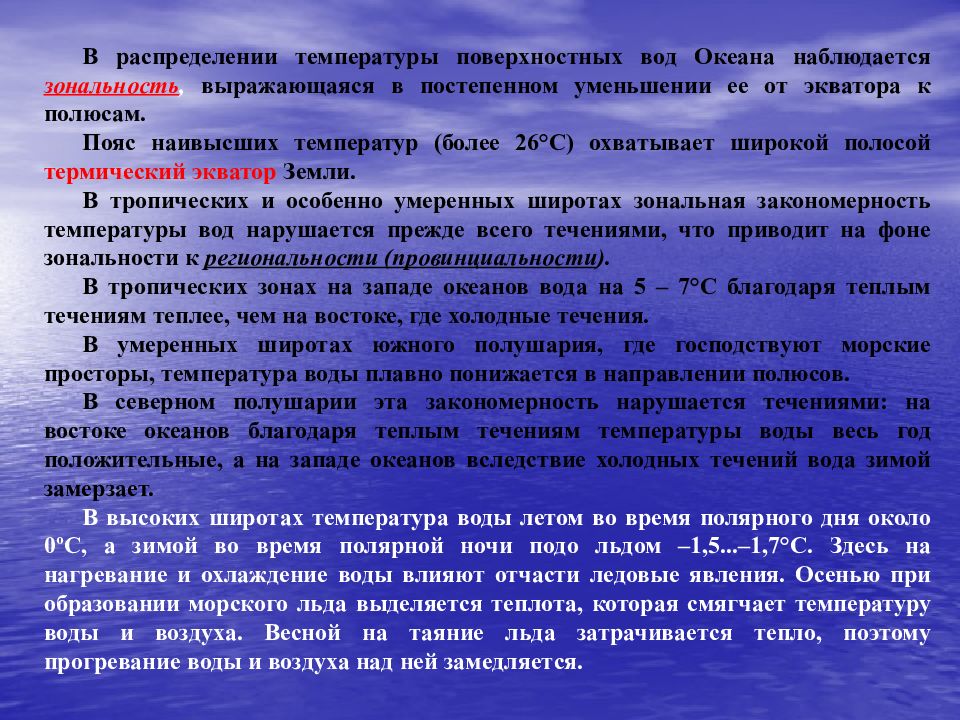 В распределении температуры поверхностных вод Океана наблюдается зональность, выражающаяся в постепенном уменьшении ее от экватора к полюсам.

Пояс наивысших температур (более 26°С) охватывает широкой полосой термический экватор Земли.

В тропических и особенно умеренных широтах зональная закономерность температуры вод нарушается прежде всего течениями, что приводит на фоне зональности к региональности (провинциальности).

В тропических зонах на западе океанов вода на 5 – 7°С благодаря теплым течениям теплее, чем на востоке, где холодные течения.

В умеренных широтах южного полушария, где господствуют морские просторы, температура воды плавно понижается в направлении полюсов.

В северном полушарии эта закономерность нарушается течениями: на востоке океанов благодаря теплым течениям температуры воды весь год положительные, а на западе океанов вследствие холодных течений вода зимой замерзает.

В высоких широтах температура воды летом во время полярного дня около 0ºС, а зимой во время полярной ночи подо льдом –1,5...–1,7°С. Здесь на нагревание и охлаждение воды влияют отчасти ледовые явления. Осенью при образовании морского льда выделяется теплота, которая смягчает температуру воды и воздуха. Весной на таяние льда затрачивается тепло, поэтому прогревание воды и воздуха над ней замедляется.